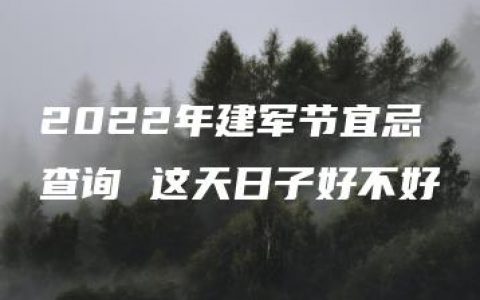 2022年建军节宜忌查询 这天日子好不好